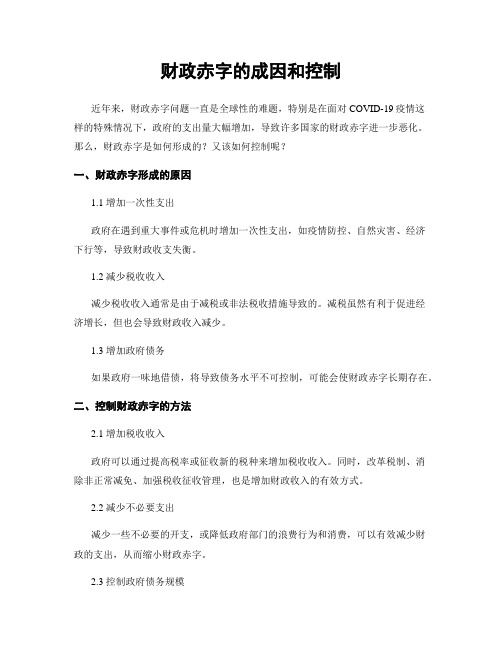 财政赤字的成因和控制

近年来，财政赤字问题一直是全球性的难题，特别是在面对 COVID-19 疫情这样的特殊情况下，政府的支出量大幅增加，导致许多国家的财政赤字进一步恶化。那么，财政赤字是如何形成的？又该如何控制呢？

一、财政赤字形成的原因

1.1 增加一次性支出

政府在遇到重大事件或危机时增加一次性支出，如疫情防控、自然灾害、经济下行等，导致财政收支失衡。

1.2 减少税收收入

减少税收收入通常是由于减税或非法税收措施导致的。减税虽然有利于促进经济增长，但也会导致财政收入减少。

1.3 增加政府债务

如果政府一味地借债，将导致债务水平不可控制，可能会使财政赤字长期存在。

二、控制财政赤字的方法

2.1 增加税收收入

政府可以通过提高税率或征收新的税种来增加税收收入。同时，改革税制、消除非正常减免、加强税收征收管理，也是增加财政收入的有效方式。

2.2 减少不必要支出

减少一些不必要的开支，或降低政府部门的浪费行为和消费，可以有效减少财政的支出，从而缩小财政赤字。

2.3 控制政府债务规模